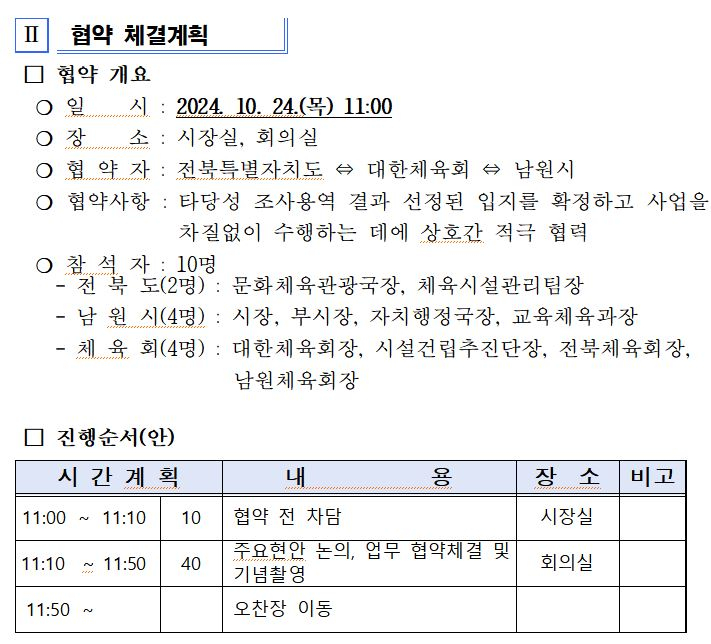 Ⅱ 협약 체결계획

□ 협약 개요

○ 일 시 : 2024. 10. 24.(목) 11:00

○ 장 소 : 시장실, 회의실

○ 협 약 자 : 전북특별자치도 ⇔ 대한체육회 ⇔ 남원시

○ 협약사항 : 타당성 조사용역 결과 선정된 입지를 확정하고 사업을 차질없이 수행하는 데에 상호간 적극 협력

○ 참 석 자 : 10명
- 전 북 도(2명) : 문화체육관광국장, 체육시설관리팀장
- 남 원 시(4명) : 시장, 부시장, 자치행정국장, 교육체육과장
- 체 육 회(4명) : 대한체육회장, 시설건립추진단장, 전북체육회장, 남원체육회장

□ 진행순서(안)

| 시 간 계 획 | | 내 용 | 장 소 | 비고 |
|---|---|---|---|---|
| 11:00 ~ 11:10 | 10 | 협약 전 차담 | 시장실 | |
| 11:10 ~ 11:50 | 40 | 주요현안 논의, 업무 협약체결 및 기념촬영 | 회의실 | |
| 11:50 ~ | | 오찬장 이동 | | |